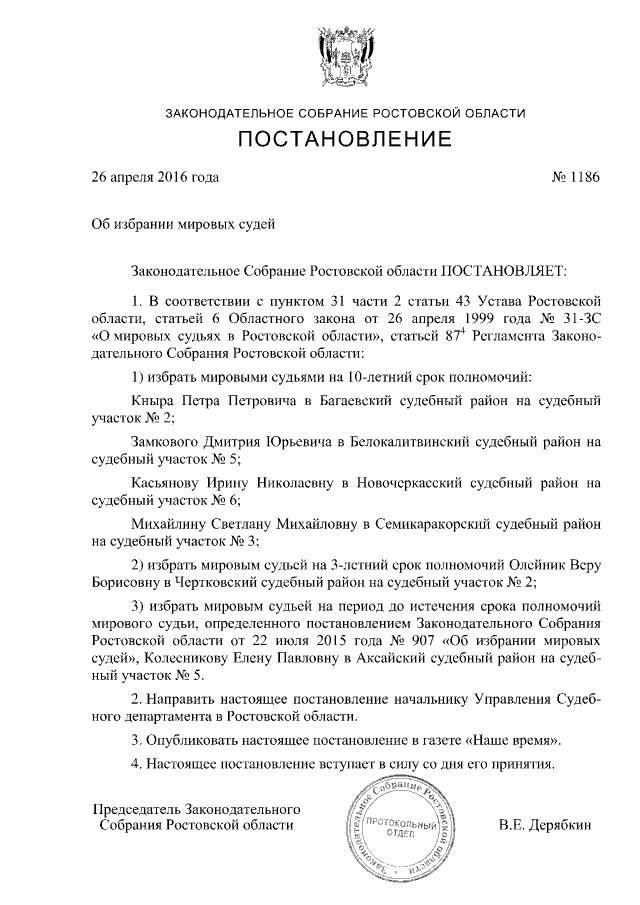 ЗАКОНОДАТЕЛЬНОЕ СОБРАНИЕ РОСТОВСКОЙ ОБЛАСТИ

ПОСТАНОВЛЕНИЕ

26 апреля 2016 года № 1186

Об избрании мировых судей

Законодательное Собрание Ростовской области ПОСТАНОВЛЯЕТ:

1. В соответствии с пунктом 31 части 2 статьи 43 Устава Ростовской области, статьей 6 Областного закона от 26 апреля 1999 года № 31-ЗС «О мировых судьях в Ростовской области», статьей $87^4$ Регламента Законодательного Собрания Ростовской области:

1) избрать мировыми судьями на 10-летний срок полномочий:

Кныра Петра Петровича в Багаевский судебный район на судебный участок № 2;

Замкового Дмитрия Юрьевича в Белокалитвинский судебный район на судебный участок № 5;

Касьянову Ирину Николаевну в Новочеркасский судебный район на судебный участок № 6;

Михайлину Светлану Михайловну в Семикаракорский судебный район на судебный участок № 3;

2) избрать мировым судьей на 3-летний срок полномочий Олейник Веру Борисовну в Чертковский судебный район на судебный участок № 2;

3) избрать мировым судьей на период до истечения срока полномочий мирового судьи, определенного постановлением Законодательного Собрания Ростовской области от 22 июля 2015 года № 907 «Об избрании мировых судей», Колесникову Елену Павловну в Аксайский судебный район на судебный участок № 5.

2. Направить настоящее постановление начальнику Управления Судебного департамента в Ростовской области.

3. Опубликовать настоящее постановление в газете «Наше время».

4. Настоящее постановление вступает в силу со дня его принятия.

Председатель Законодательного Собрания Ростовской области

Законодательное Собрание Ростовской области
ПРОТОКОЛЬНЫЙ ОТДЕЛ

В.Е. Дерябкин